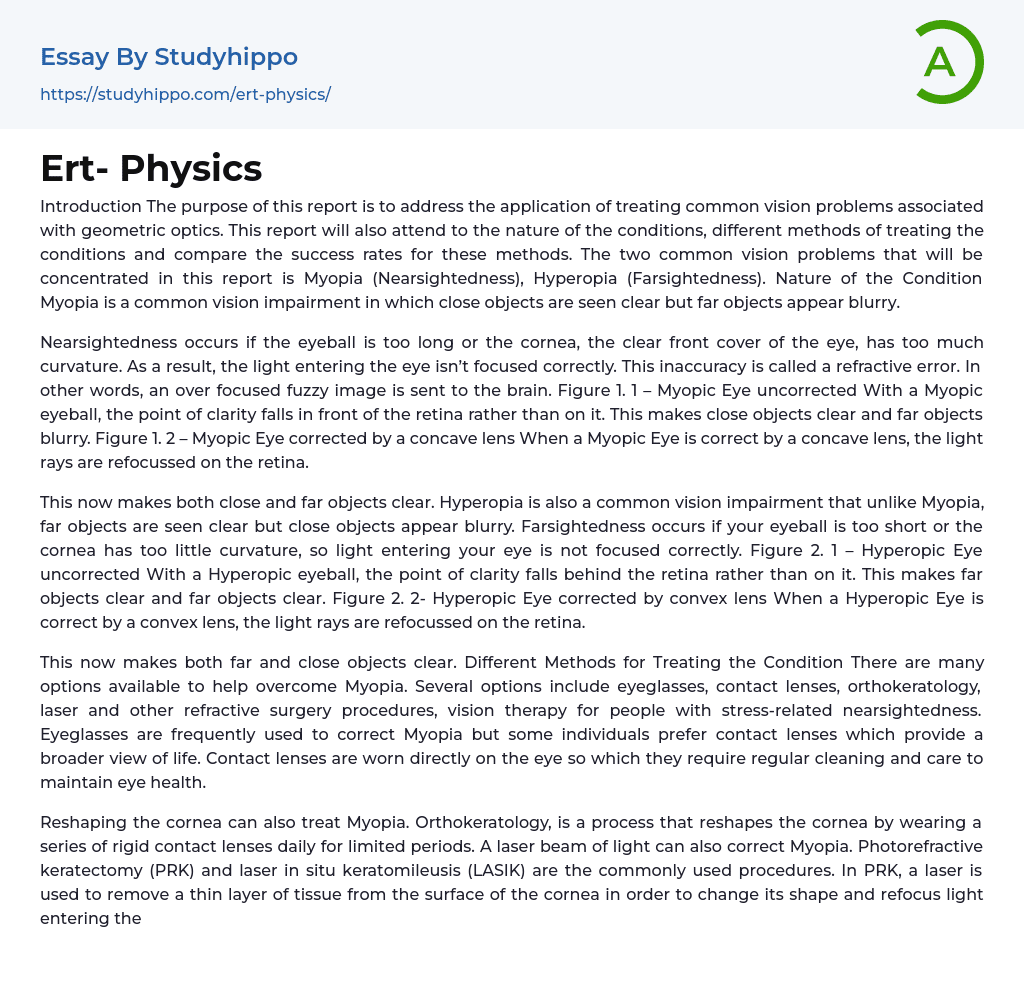 Essay By Studyhippo

https://studyhippo.com/ert-physics/

A

Ert- Physics

Introduction The purpose of this report is to address the application of treating common vision problems associated with geometric optics. This report will also attend to the nature of the conditions, different methods of treating the conditions and compare the success rates for these methods. The two common vision problems that will be concentrated in this report is Myopia (Nearsightedness), Hyperopia (Farsightedness). Nature of the Condition Myopia is a common vision impairment in which close objects are seen clear but far objects appear blurry.

Nearsightedness occurs if the eyeball is too long or the cornea, the clear front cover of the eye, has too much curvature. As a result, the light entering the eye isn't focused correctly. This inaccuracy is called a refractive error. In other words, an over focused fuzzy image is sent to the brain. Figure 1. 1 – Myopic Eye uncorrected With a Myopic eyeball, the point of clarity falls in front of the retina rather than on it. This makes close objects clear and far objects blurry. Figure 1. 2 – Myopic Eye corrected by a concave lens When a Myopic Eye is correct by a concave lens, the light rays are refocussed on the retina.

This now makes both close and far objects clear. Hyperopia is also a common vision impairment that unlike Myopia, far objects are seen clear but close objects appear blurry. Farsightedness occurs if your eyeball is too short or the cornea has too little curvature, so light entering your eye is not focused correctly. Figure 2. 1 – Hyperopic Eye uncorrected With a Hyperopic eyeball, the point of clarity falls behind the retina rather than on it. This makes far objects clear and far objects clear. Figure 2. 2- Hyperopic Eye corrected by convex lens When a Hyperopic Eye is correct by a convex lens, the light rays are refocussed on the retina.

This now makes both far and close objects clear. Different Methods for Treating the Condition There are many options available to help overcome Myopia. Several options include eyeglasses, contact lenses, orthokeratology, laser and other refractive surgery procedures, vision therapy for people with stress-related nearsightedness. Eyeglasses are frequently used to correct Myopia but some individuals prefer contact lenses which provide a broader view of life. Contact lenses are worn directly on the eye so which they require regular cleaning and care to maintain eye health.

Reshaping the cornea can also treat Myopia. Orthokeratology, is a process that reshapes the cornea by wearing a series of rigid contact lenses daily for limited periods. A laser beam of light can also correct Myopia. Photorefractive keratectomy (PRK) and laser in situ keratomileusis (LASIK) are the commonly used procedures. In PRK, a laser is used to remove a thin layer of tissue from the surface of the cornea in order to change its shape and refocus light entering the